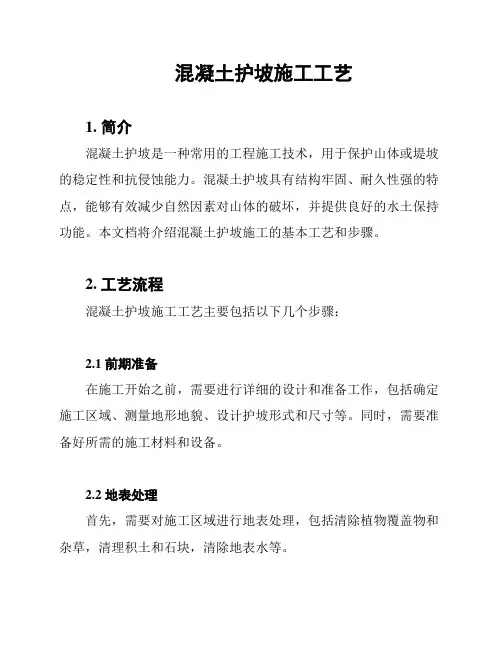 混凝土护坡施工工艺

1. 简介

混凝土护坡是一种常用的工程施工技术，用于保护山体或堤坡的稳定性和抗侵蚀能力。混凝土护坡具有结构牢固、耐久性强的特点，能够有效减少自然因素对山体的破坏，并提供良好的水土保持功能。本文档将介绍混凝土护坡施工的基本工艺和步骤。

2. 工艺流程

混凝土护坡施工工艺主要包括以下几个步骤：

2.1 前期准备

在施工开始之前，需要进行详细的设计和准备工作，包括确定施工区域、测量地形地貌、设计护坡形式和尺寸等。同时，需要准备好所需的施工材料和设备。

2.2 地表处理

首先，需要对施工区域进行地表处理，包括清除植物覆盖物和杂草，清理积土和石块，清除地表水等。